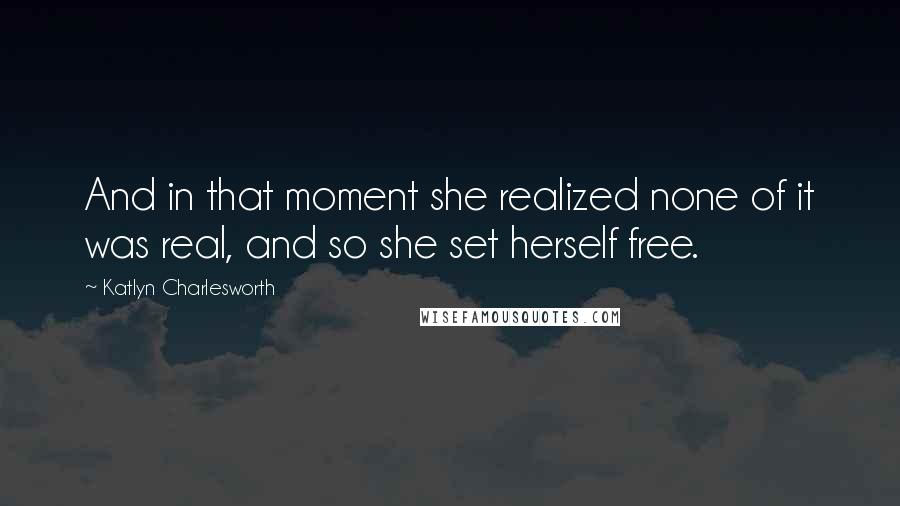 And in that moment she realized none of it was real, and so she set herself free.

~ Katlyn Charlesworth

WISEFAMOUSQUOTES.COM